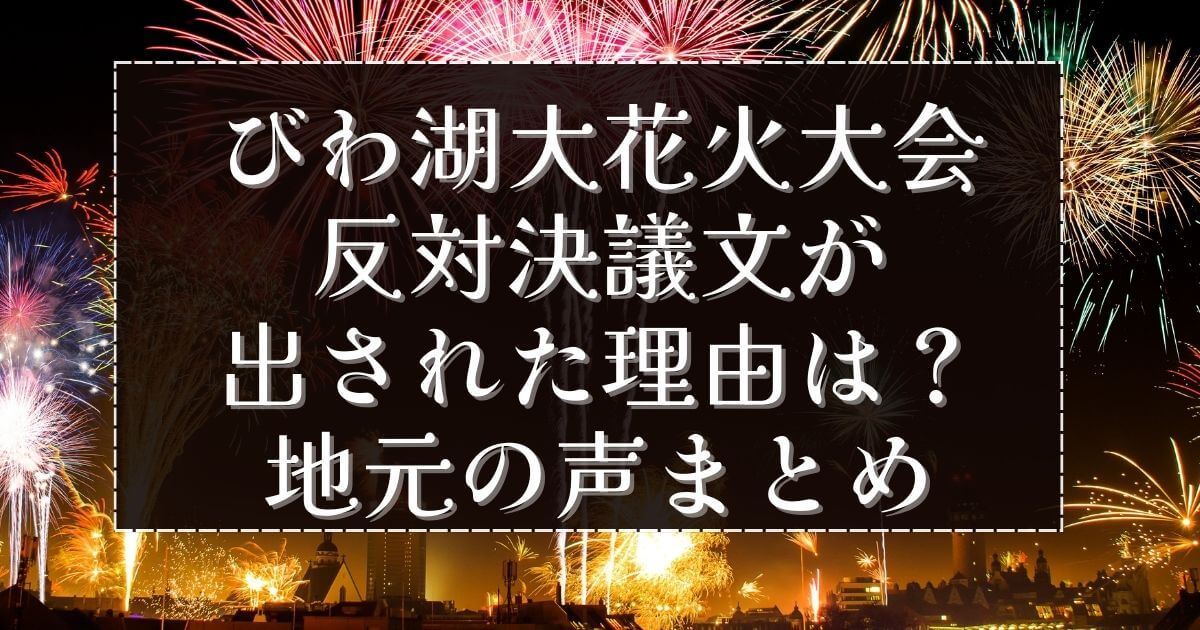 びわ湖大花火大会
反対決議文が
出された理由は？
地元の声まとめ